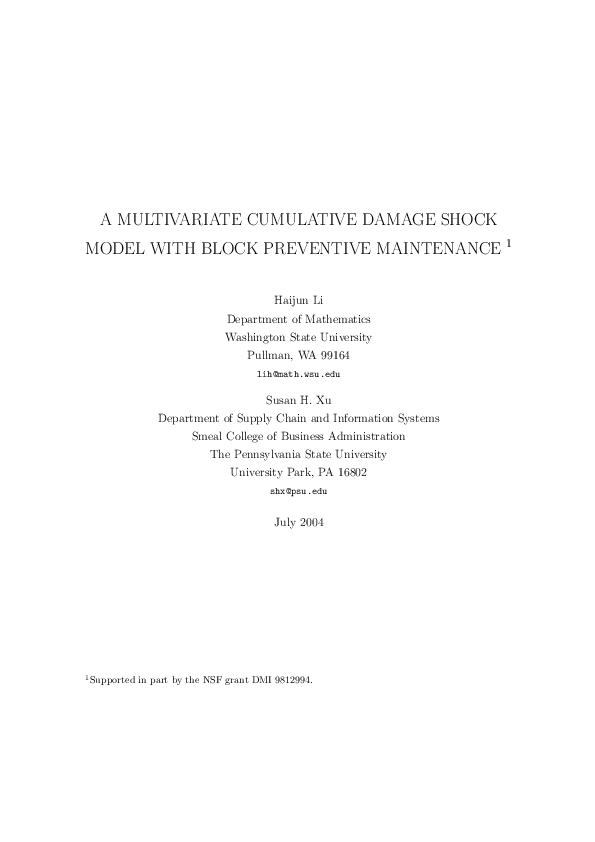 A MULTIVARIATE CUMULATIVE DAMAGE SHOCK MODEL WITH BLOCK PREVENTIVE MAINTENANCE $^1$

Haijun Li
Department of Mathematics
Washington State University
Pullman, WA 99164
lih@math.wsu.edu

Susan H. Xu
Department of Supply Chain and Information Systems
Smeal College of Business Administration
The Pennsylvania State University
University Park, PA 16802
shx@psu.edu

July 2004

$^1$Supported in part by the NSF grant DMI 9812994.